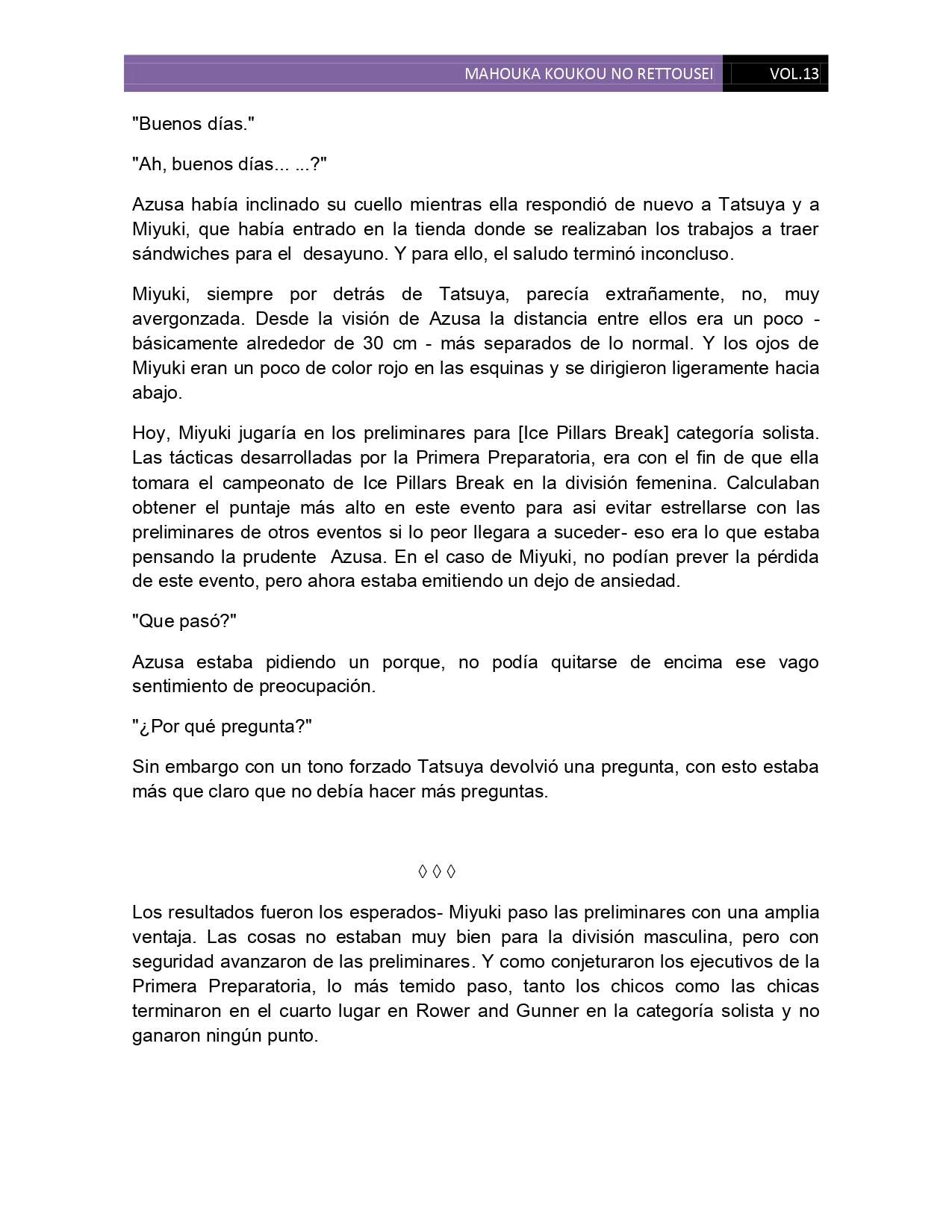 MAHOUKA KOUKOU NO RETTOUSEI VOL.13

"Buenos días."

"Ah, buenos días... ...?"

Azusa había inclinado su cuello mientras ella respondió de nuevo a Tatsuya y a Miyuki, que había entrado en la tienda donde se realizaban los trabajos a traer sándwiches para el desayuno. Y para ello, el saludo terminó inconcluso.

Miyuki, siempre por detrás de Tatsuya, parecía extrañamente, no, muy avergonzada. Desde la visión de Azusa la distancia entre ellos era un poco - básicamente alrededor de 30 cm - más separados de lo normal. Y los ojos de Miyuki eran un poco de color rojo en las esquinas y se dirigieron ligeramente hacia abajo.

Hoy, Miyuki jugaría en los preliminares para [Ice Pillars Break] categoría solista. Las tácticas desarrolladas por la Primera Preparatoria, era con el fin de que ella tomara el campeonato de Ice Pillars Break en la división femenina. Calculaban obtener el puntaje más alto en este evento para asi evitar estrellarse con las preliminares de otros eventos si lo peor llegara a suceder- eso era lo que estaba pensando la prudente Azusa. En el caso de Miyuki, no podían prever la pérdida de este evento, pero ahora estaba emitiendo un dejo de ansiedad.

"Que pasó?"

Azusa estaba pidiendo un porque, no podía quitarse de encima ese vago sentimiento de preocupación.

"¿Por qué pregunta?"

Sin embargo con un tono forzado Tatsuya devolvió una pregunta, con esto estaba más que claro que no debía hacer más preguntas.

◊ ◊ ◊

Los resultados fueron los esperados- Miyuki paso las preliminares con una amplia ventaja. Las cosas no estaban muy bien para la división masculina, pero con seguridad avanzaron de las preliminares. Y como conjeturaron los ejecutivos de la Primera Preparatoria, lo más temido paso, tanto los chicos como las chicas terminaron en el cuarto lugar en Rower and Gunner en la categoría solista y no ganaron ningún punto.